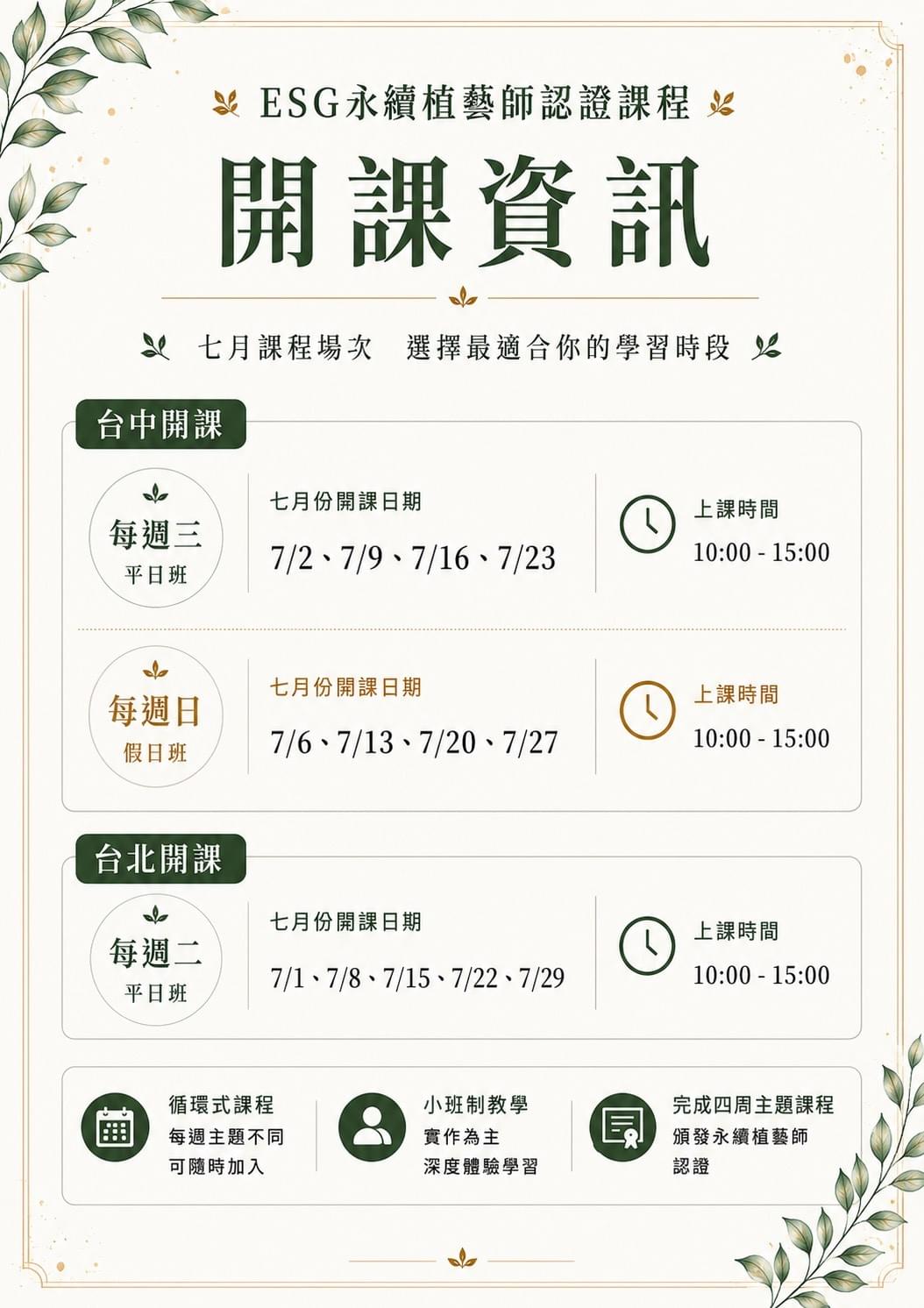 ESG永續植藝師認證課程

開課資訊

七月課程場次 選擇最適合你的學習時段

台中開課

每週三
平日班

七月份開課日期
7/2、7/9、7/16、7/23

上課時間
10:00 - 15:00

每週日
假日班

七月份開課日期
7/6、7/13、7/20、7/27

上課時間
10:00 - 15:00

台北開課

每週二
平日班

七月份開課日期
7/1、7/8、7/15、7/22、7/29

上課時間
10:00 - 15:00

循環式課程
每週主題不同
可隨時加入

小班制教學
實作為主
深度體驗學習

完成四周主題課程
頒發永續植藝師
認證